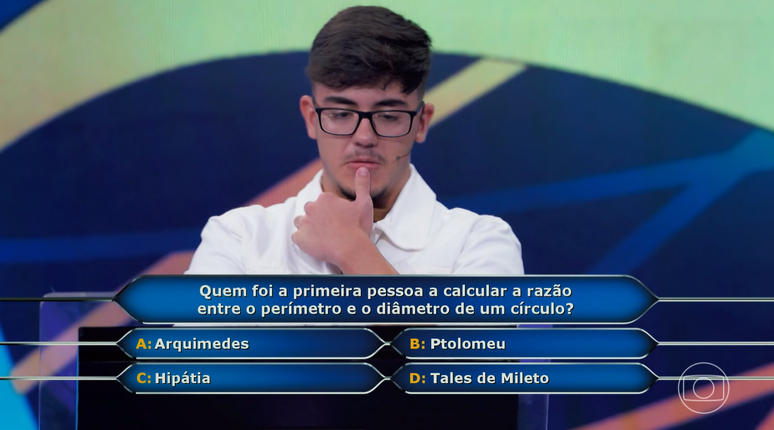 Quem foi a primeira pessoa a calcular a razão entre o perímetro e o diâmetro de um círculo?

A: Arquimedes
B: Ptolomeu
C: Hipátia
D: Tales de Mileto